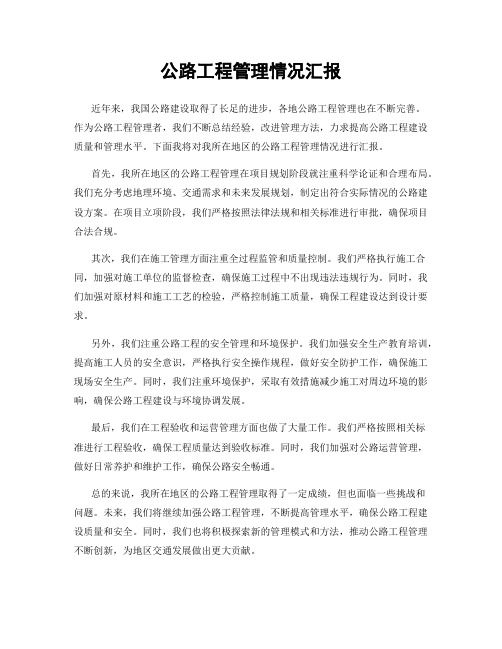 公路工程管理情况汇报

近年来，我国公路建设取得了长足的进步，各地公路工程管理也在不断完善。作为公路工程管理者，我们不断总结经验，改进管理方法，力求提高公路工程建设质量和管理水平。下面我将对我所在地区的公路工程管理情况进行汇报。

首先，我所在地区的公路工程管理在项目规划阶段就注重科学论证和合理布局。我们充分考虑地理环境、交通需求和未来发展规划，制定出符合实际情况的公路建设方案。在项目立项阶段，我们严格按照法律法规和相关标准进行审批，确保项目合法合规。

其次，我们在施工管理方面注重全过程监管和质量控制。我们严格执行施工合同，加强对施工单位的监督检查，确保施工过程中不出现违法违规行为。同时，我们加强对原材料和施工工艺的检验，严格控制施工质量，确保工程建设达到设计要求。

另外，我们注重公路工程的安全管理和环境保护。我们加强安全生产教育培训，提高施工人员的安全意识，严格执行安全操作规程，做好安全防护工作，确保施工现场安全生产。同时，我们注重环境保护，采取有效措施减少施工对周边环境的影响，确保公路工程建设与环境协调发展。

最后，我们在工程验收和运营管理方面也做了大量工作。我们严格按照相关标准进行工程验收，确保工程质量达到验收标准。同时，我们加强对公路运营管理，做好日常养护和维护工作，确保公路安全畅通。

总的来说，我所在地区的公路工程管理取得了一定成绩，但也面临一些挑战和问题。未来，我们将继续加强公路工程管理，不断提高管理水平，确保公路工程建设质量和安全。同时，我们也将积极探索新的管理模式和方法，推动公路工程管理不断创新，为地区交通发展做出更大贡献。